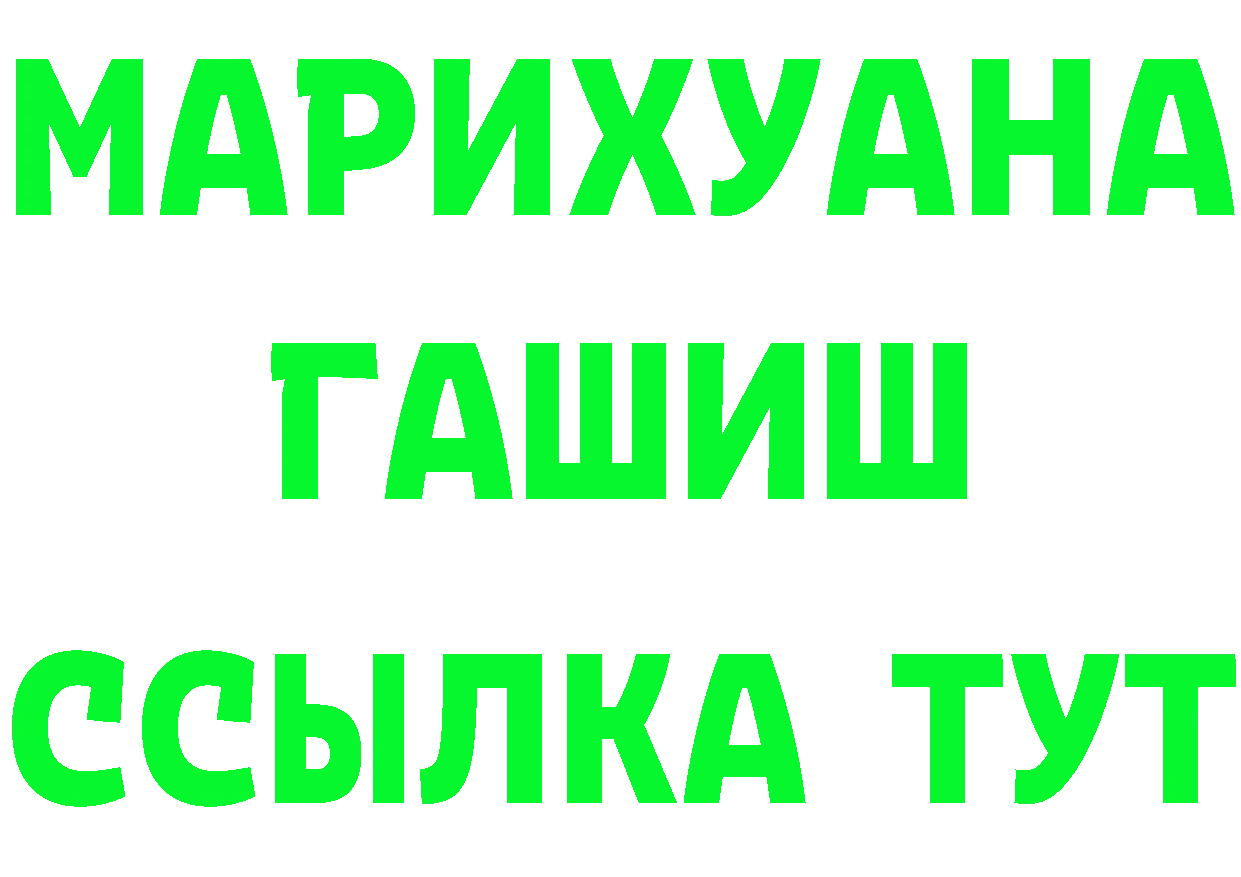 МАРИХУАНА
ГАШИШ
ССЫЛКА ТУТ